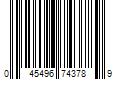 0 45496 74378 9